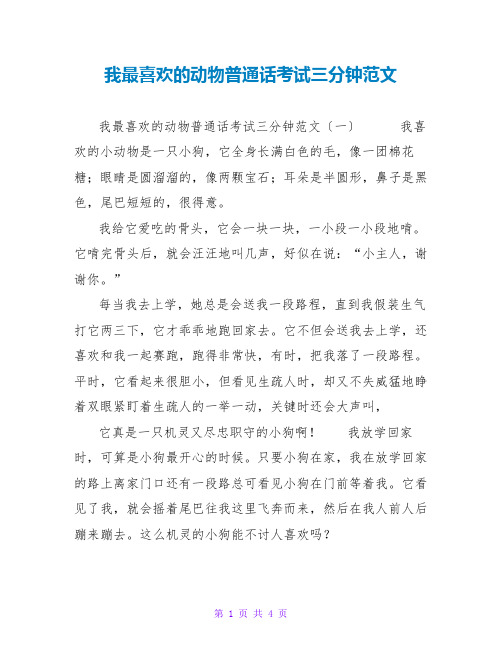 我最喜欢的动物普通话考试三分钟范文

我最喜欢的动物普通话考试三分钟范文（一） 我喜欢的小动物是一只小狗，它全身长满白色的毛，像一团棉花糖；眼睛是圆溜溜的，像两颗宝石；耳朵是半圆形，鼻子是黑色，尾巴短短的，很得意。

我给它爱吃的骨头，它会一块一块，一小段一小段地啃。它啃完骨头后，就会汪汪地叫几声，好似在说：“小主人，谢谢你。”

每当我去上学，她总是会送我一段路程，直到我假装生气打它两三下，它才乖乖地跑回家去。它不但会送我去上学，还喜欢和我一起赛跑，跑得非常快，有时，把我落了一段路程。平时，它看起来很胆小，但看见生疏人时，却又不失威猛地睁着双眼紧盯着生疏人的一举一动，关键时还会大声叫，

它真是一只机灵又尽忠职守的小狗啊！ 我放学回家时，可算是小狗最开心的时候。只要小狗在家，我在放学回家的路上离家门口还有一段路总可看见小狗在门前等着我。它看见了我，就会摇着尾巴往我这里飞奔而来，然后在我人前人后蹦来蹦去。这么机灵的小狗能不讨人喜欢吗？

第 1 页 共 4 页